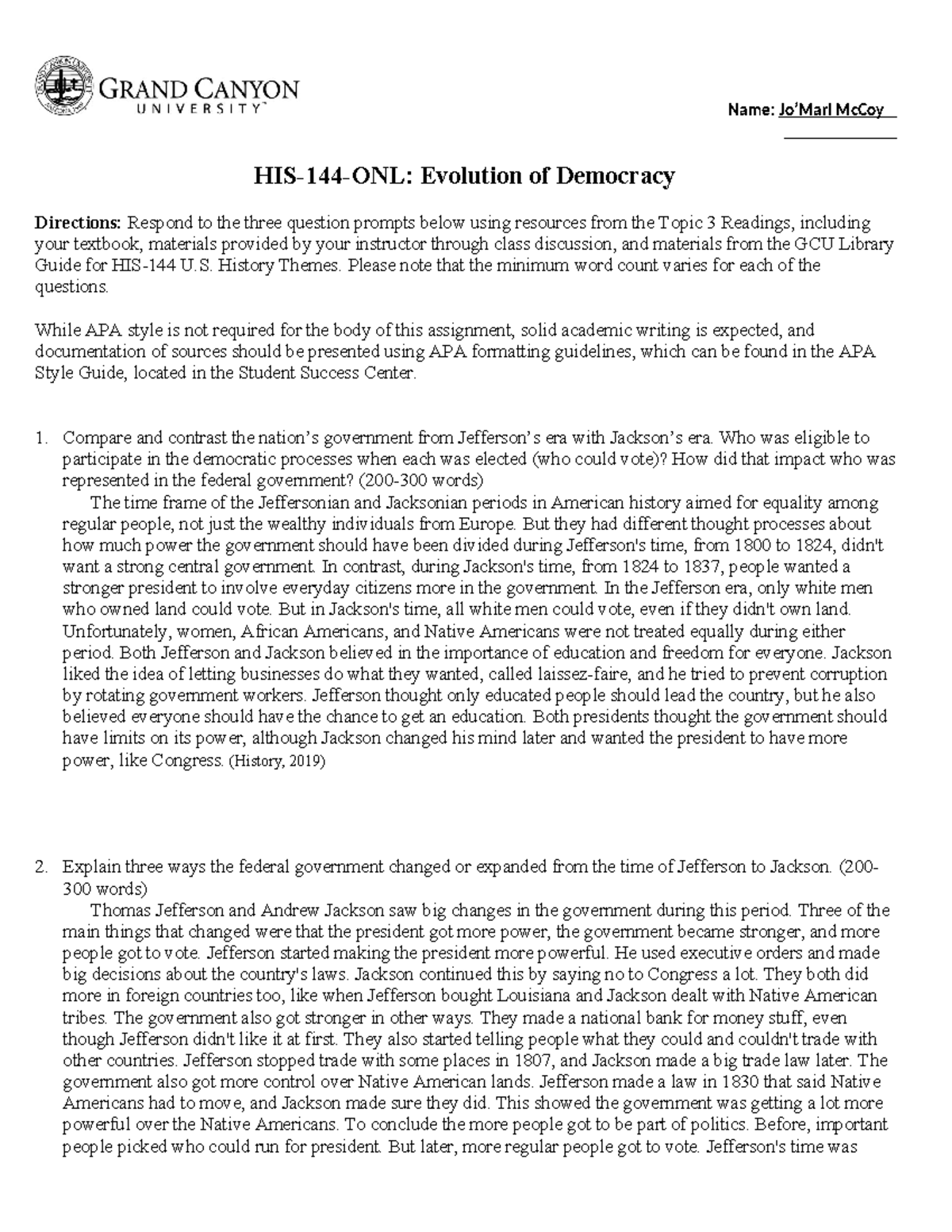 GRAND CANYON UNIVERSITY™

Name: Jo'Marl McCoy

HIS-144-ONL: Evolution of Democracy

Directions: Respond to the three question prompts below using resources from the Topic 3 Readings, including your textbook, materials provided by your instructor through class discussion, and materials from the GCU Library Guide for HIS-144 U.S. History Themes. Please note that the minimum word count varies for each of the questions.

While APA style is not required for the body of this assignment, solid academic writing is expected, and documentation of sources should be presented using APA formatting guidelines, which can be found in the APA Style Guide, located in the Student Success Center.

1. Compare and contrast the nation's government from Jefferson's era with Jackson's era. Who was eligible to participate in the democratic processes when each was elected (who could vote)? How did that impact who was represented in the federal government? (200-300 words)
The time frame of the Jeffersonian and Jacksonian periods in American history aimed for equality among regular people, not just the wealthy individuals from Europe. But they had different thought processes about how much power the government should have been divided during Jefferson's time, from 1800 to 1824, didn't want a strong central government. In contrast, during Jackson's time, from 1824 to 1837, people wanted a stronger president to involve everyday citizens more in the government. In the Jefferson era, only white men who owned land could vote. But in Jackson's time, all white men could vote, even if they didn't own land. Unfortunately, women, African Americans, and Native Americans were not treated equally during either period. Both Jefferson and Jackson believed in the importance of education and freedom for everyone. Jackson liked the idea of letting businesses do what they wanted, called laissez-faire, and he tried to prevent corruption by rotating government workers. Jefferson thought only educated people should lead the country, but he also believed everyone should have the chance to get an education. Both presidents thought the government should have limits on its power, although Jackson changed his mind later and wanted the president to have more power, like Congress. (History, 2019)

2. Explain three ways the federal government changed or expanded from the time of Jefferson to Jackson. (200-300 words)
Thomas Jefferson and Andrew Jackson saw big changes in the government during this period. Three of the main things that changed were that the president got more power, the government became stronger, and more people got to vote. Jefferson started making the president more powerful. He used executive orders and made big decisions about the country's laws. Jackson continued this by saying no to Congress a lot. They both did more in foreign countries too, like when Jefferson bought Louisiana and Jackson dealt with Native American tribes. The government also got stronger in other ways. They made a national bank for money stuff, even though Jefferson didn't like it at first. They also started telling people what they could and couldn't trade with other countries. Jefferson stopped trade with some places in 1807, and Jackson made a big trade law later. The government also got more control over Native American lands. Jefferson made a law in 1830 that said Native Americans had to move, and Jackson made sure they did. This showed the government was getting a lot more powerful over the Native Americans. To conclude the more people got to be part of politics. Before, important people picked who could run for president. But later, more regular people got to vote. Jefferson's time was